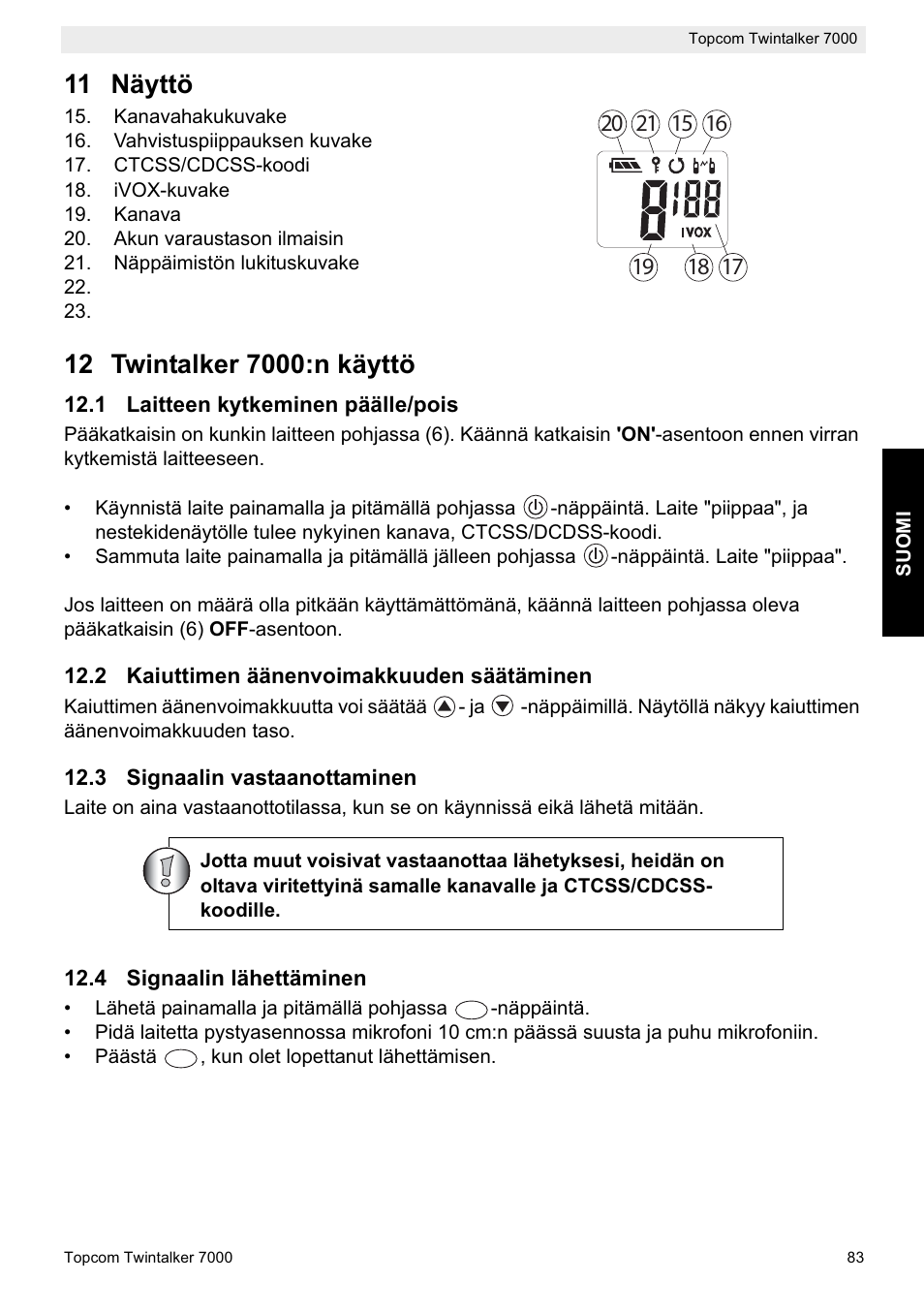 Topcom Twintalker 7000

11 Näyttö

15. Kanavahakukuvake
16. Vahvistuspiippauksen kuvake
17. CTCSS/CDCSS-koodi
18. iVOX-kuvake
19. Kanava
20. Akun varaustason ilmaisin
21. Näppäimistön lukituskuvake
22.
23.

20 21 15 16

8188

IVOX

19 18 17

12 Twintalker 7000:n käyttö

12.1 Laitteen kytkeminen päälle/pois

Pääkatkaisin on kunkin laitteen pohjassa (6). Käännä katkaisin 'ON'-asentoon ennen virran kytkemistä laitteeseen.

• Käynnistä laite painamalla ja pitämällä pohjassa -näppäintä. Laite "piippaa", ja nestekidenäytölle tulee nykyinen kanava, CTCSS/DCDSS-koodi.
• Sammuta laite painamalla ja pitämällä jälleen pohjassa -näppäintä. Laite "piippaa".

Jos laitteen on määrä olla pitkään käyttämättömänä, käännä laitteen pohjassa oleva pääkatkaisin (6) OFF-asentoon.

12.2 Kaiuttimen äänenvoimakkuuden säätäminen

Kaiuttimen äänenvoimakkuutta voi säätää - ja -näppäimillä. Näytöllä näkyy kaiuttimen äänenvoimakkuuden taso.

12.3 Signaalin vastaanottaminen

Laite on aina vastaanottotilassa, kun se on käynnissä eikä lähetä mitään.

Jotta muut voisivat vastaanottaa lähetyksesi, heidän on oltava viritettyinä samalle kanavalle ja CTCSS/CDCSS-koodille.

12.4 Signaalin lähettäminen

• Lähetä painamalla ja pitämällä pohjassa -näppäintä.
• Pidä laitetta pystyasennossa mikrofoni 10 cm:n päässä suusta ja puhu mikrofoniin.
• Päästä , kun olet lopettanut lähettämisen.

SUOMI

Topcom Twintalker 7000

83